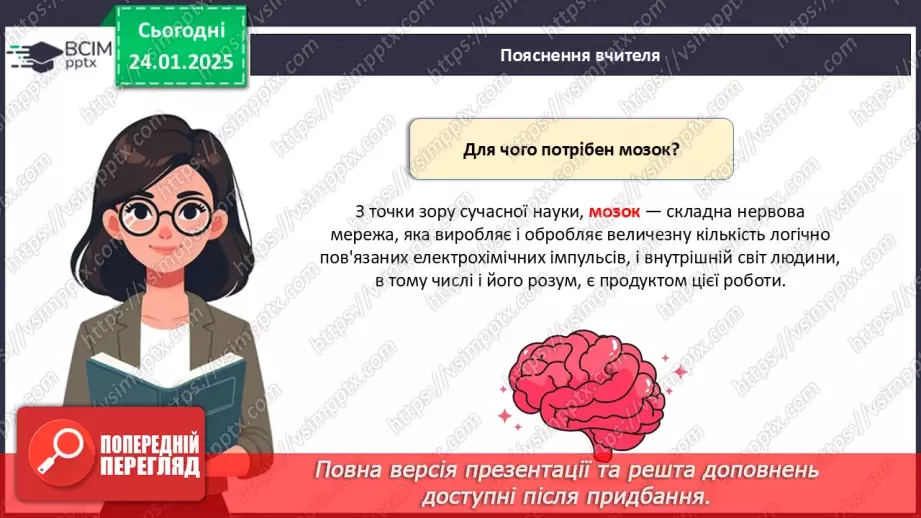 ВСІМ pptx

Сьогодні 24.01.2025

Пояснення вчителя

Для чого потрібен мозок?

З точки зору сучасної науки, мозок — складна нервова мережа, яка виробляє і обробляє величезну кількість логічно пов'язаних електрохімічних імпульсів, і внутрішній світ людини, в тому числі і його розум, є продуктом цієї роботи.

ПОПЕРЕДНІЙ ПЕРЕГЛЯД

Повна версія презентації та решта доповнень доступні після придбання.

https://vsimpptx.com